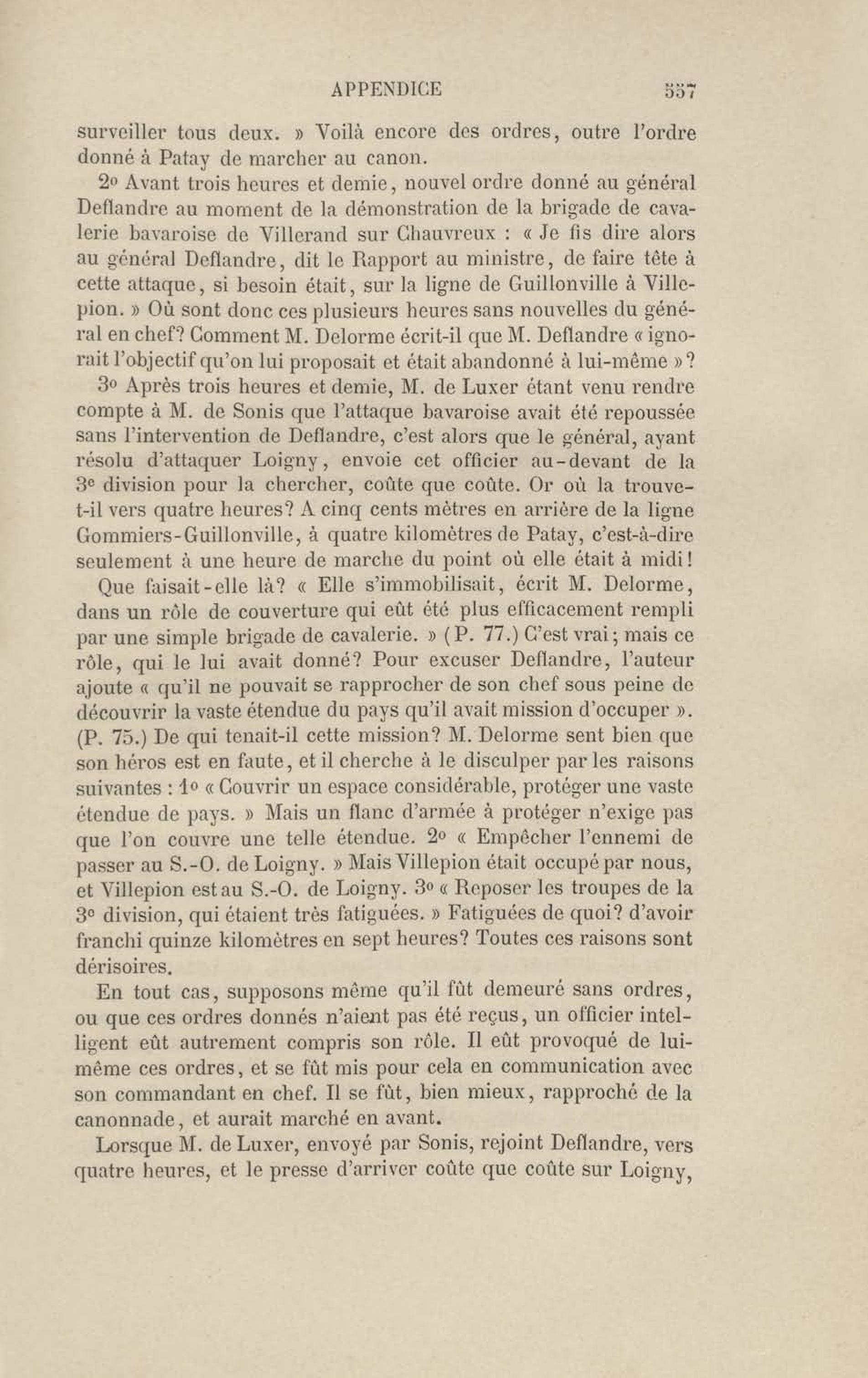 APPENDICE 557

surveiller tous deux. » Voilà encore des ordres, outre l'ordre donné à Patay de marcher au canon.

2° Avant trois heures et demie, nouvel ordre donné au général Deflandre au moment de la démonstration de la brigade de cavalerie bavaroise de Villerand sur Chauvreux : « Je fis dire alors au général Deflandre, dit le Rapport au ministre, de faire tête à cette attaque, si besoin était, sur la ligne de Guillonville à Villepion. » Où sont donc ces plusieurs heures sans nouvelles du général en chef? Comment M. Delorme écrit-il que M. Deflandre « ignorait l'objectif qu'on lui proposait et était abandonné à lui-même »?

3° Après trois heures et demie, M. de Luxer étant venu rendre compte à M. de Sonis que l'attaque bavaroise avait été repoussée sans l'intervention de Deflandre, c'est alors que le général, ayant résolu d'attaquer Loigny, envoie cet officier au-devant de la 3e division pour la chercher, coûte que coûte. Or où la trouve-t-il vers quatre heures? A cinq cents mètres en arrière de la ligne Gommiers-Guillonville, à quatre kilomètres de Patay, c'est-à-dire seulement à une heure de marche du point où elle était à midi!

Que faisait-elle là? « Elle s'immobilisait, écrit M. Delorme, dans un rôle de couverture qui eût été plus efficacement rempli par une simple brigade de cavalerie. » (P. 77.) C'est vrai; mais ce rôle, qui le lui avait donné? Pour excuser Deflandre, l'auteur ajoute « qu'il ne pouvait se rapprocher de son chef sous peine de découvrir la vaste étendue du pays qu'il avait mission d'occuper ». (P. 75.) De qui tenait-il cette mission? M. Delorme sent bien que son héros est en faute, et il cherche à le disculper par les raisons suivantes : 1° « Couvrir un espace considérable, protéger une vaste étendue de pays. » Mais un flanc d'armée à protéger n'exige pas que l'on couvre une telle étendue. 2° « Empêcher l'ennemi de passer au S.-O. de Loigny. » Mais Villepion était occupé par nous, et Villepion est au S.-O. de Loigny. 3° « Reposer les troupes de la 3e division, qui étaient très fatiguées. » Fatiguées de quoi? d'avoir franchi quinze kilomètres en sept heures? Toutes ces raisons sont dérisoires.

En tout cas, supposons même qu'il fût demeuré sans ordres, ou que ces ordres donnés n'aient pas été reçus, un officier intelligent eût autrement compris son rôle. Il eût provoqué de lui-même ces ordres, et se fût mis pour cela en communication avec son commandant en chef. Il se fût, bien mieux, rapproché de la canonnade, et aurait marché en avant.

Lorsque M. de Luxer, envoyé par Sonis, rejoint Deflandre, vers quatre heures, et le presse d'arriver coûte que coûte sur Loigny,